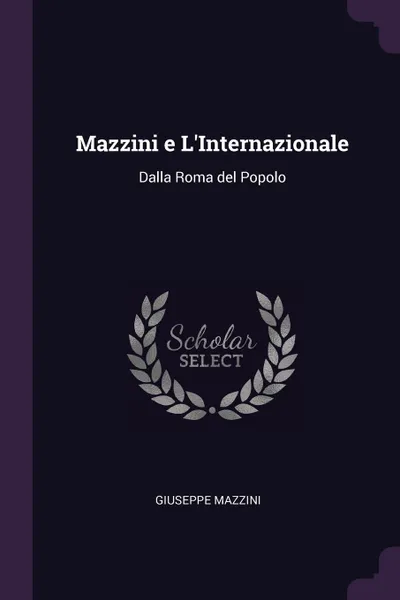 Mazzini e L'Internazionale

Dalla Roma del Popolo

Scholar
SELECT

GIUSEPPE MAZZINI